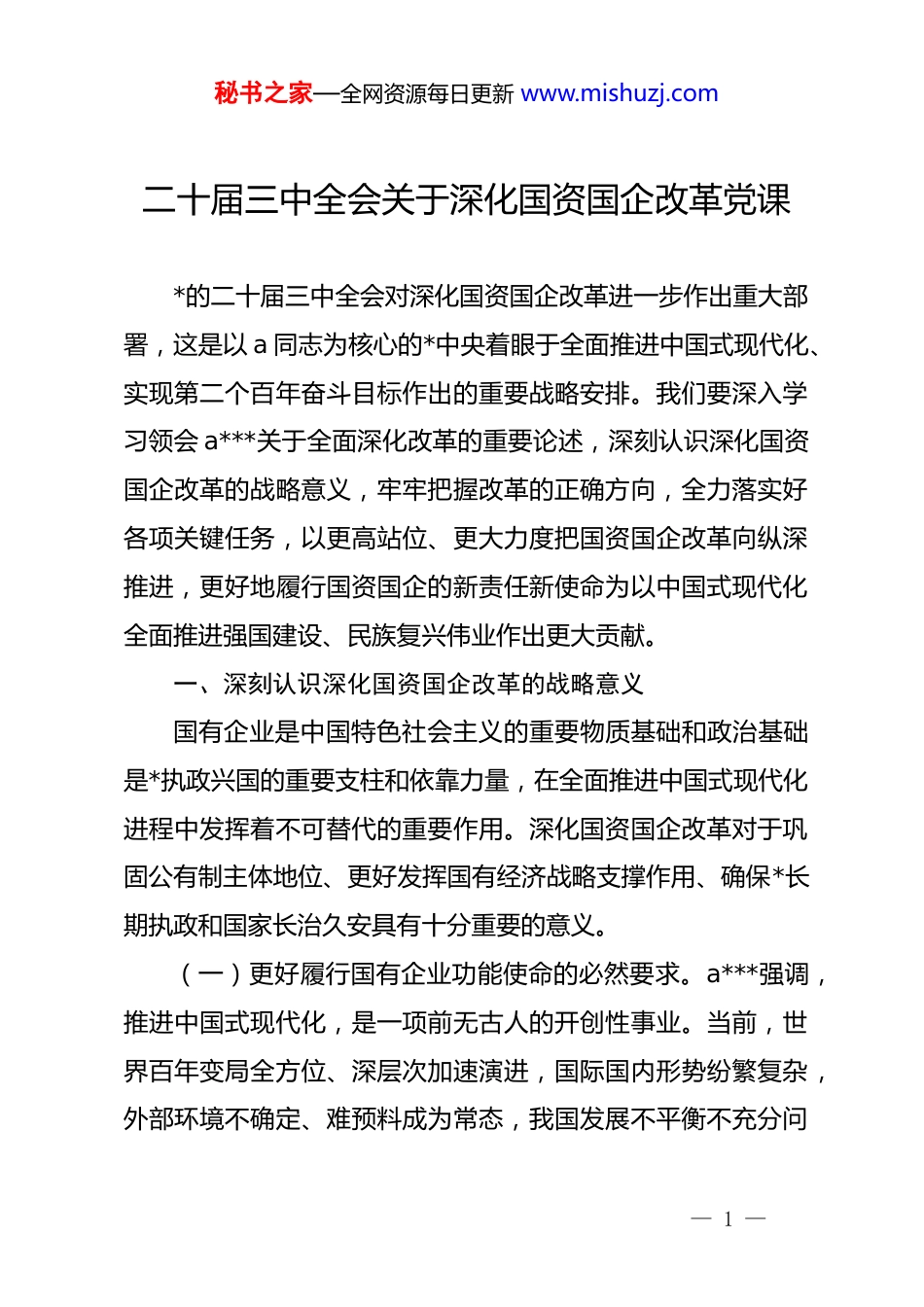 秘书之家—全网资源每日更新 www.mishuzj.com

二十届三中全会关于深化国资国企改革党课

*的二十届三中全会对深化国资国企改革进一步作出重大部署，这是以 a 同志为核心的*中央着眼于全面推进中国式现代化、实现第二个百年奋斗目标作出的重要战略安排。我们要深入学习领会 a***关于全面深化改革的重要论述，深刻认识深化国资国企改革的战略意义，牢牢把握改革的正确方向，全力落实好各项关键任务，以更高站位、更大力度把国资国企改革向纵深推进，更好地履行国资国企的新责任新使命为以中国式现代化全面推进强国建设、民族复兴伟业作出更大贡献。

一、深刻认识深化国资国企改革的战略意义

国有企业是中国特色社会主义的重要物质基础和政治基础是*执政兴国的重要支柱和依靠力量，在全面推进中国式现代化进程中发挥着不可替代的重要作用。深化国资国企改革对于巩固公有制主体地位、更好发挥国有经济战略支撑作用、确保*长期执政和国家长治久安具有十分重要的意义。

（一）更好履行国有企业功能使命的必然要求。a***强调，推进中国式现代化，是一项前无古人的开创性事业。当前，世界百年变局全方位、深层次加速演进，国际国内形势纷繁复杂，外部环境不确定、难预料成为常态，我国发展不平衡不充分问

— 1 —